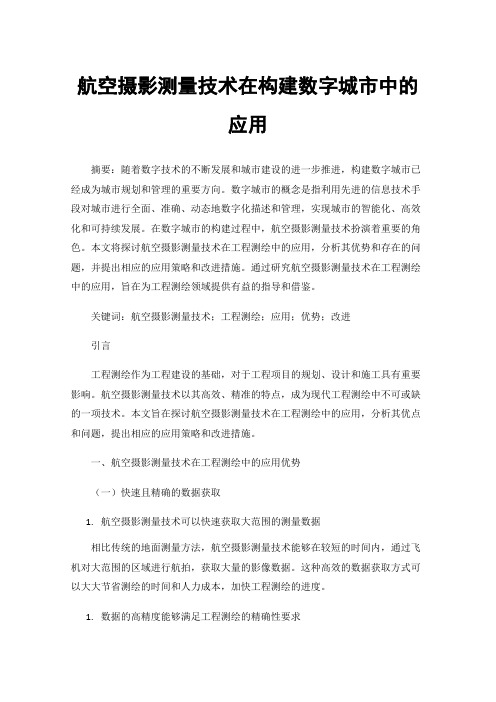 航空摄影测量技术在构建数字城市中的应用

摘要：随着数字技术的不断发展和城市建设的进一步推进，构建数字城市已经成为城市规划和管理的重要方向。数字城市的概念是指利用先进的信息技术手段对城市进行全面、准确、动态地数字化描述和管理，实现城市的智能化、高效化和可持续发展。在数字城市的构建过程中，航空摄影测量技术扮演着重要的角色。本文将探讨航空摄影测量技术在工程测绘中的应用，分析其优势和存在的问题，并提出相应的应用策略和改进措施。通过研究航空摄影测量技术在工程测绘中的应用，旨在为工程测绘领域提供有益的指导和借鉴。

关键词：航空摄影测量技术；工程测绘；应用；优势；改进

引言

工程测绘作为工程建设的基础，对于工程项目的规划、设计和施工具有重要影响。航空摄影测量技术以其高效、精准的特点，成为现代工程测绘中不可或缺的一项技术。本文旨在探讨航空摄影测量技术在工程测绘中的应用，分析其优点和问题，提出相应的应用策略和改进措施。

一、航空摄影测量技术在工程测绘中的应用优势

（一）快速且精确的数据获取

1. 航空摄影测量技术可以快速获取大范围的测量数据

相比传统的地面测量方法，航空摄影测量技术能够在较短的时间内，通过飞机对大范围的区域进行航拍，获取大量的影像数据。这种高效的数据获取方式可以大大节省测绘的时间和人力成本，加快工程测绘的进度。

1. 数据的高精度能够满足工程测绘的精确性要求